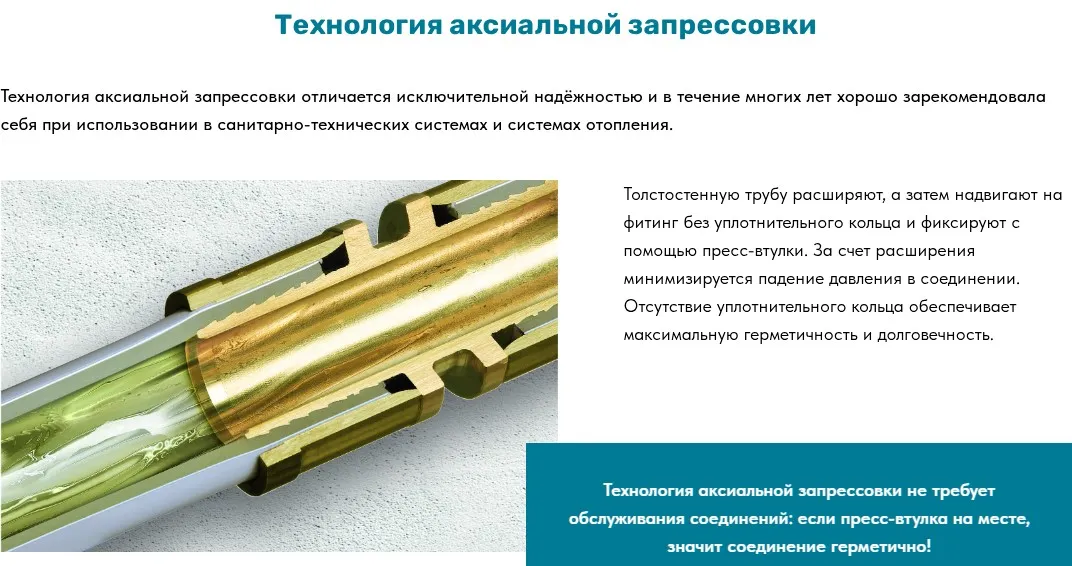 Технология аксиальной запрессовки

Технология аксиальной запрессовки отличается исключительной надёжностью и в течение многих лет хорошо зарекомендовала себя при использовании в санитарно-технических системах и системах отопления.

Толстостенную трубу расширяют, а затем надвигают на фитинг без уплотнительного кольца и фиксируют с помощью пресс-втулки. За счет расширения минимизируется падение давления в соединении. Отсутствие уплотнительного кольца обеспечивает максимальную герметичность и долговечность.

Технология аксиальной запрессовки не требует обслуживания соединений: если пресс-втулка на месте, значит соединение герметично!